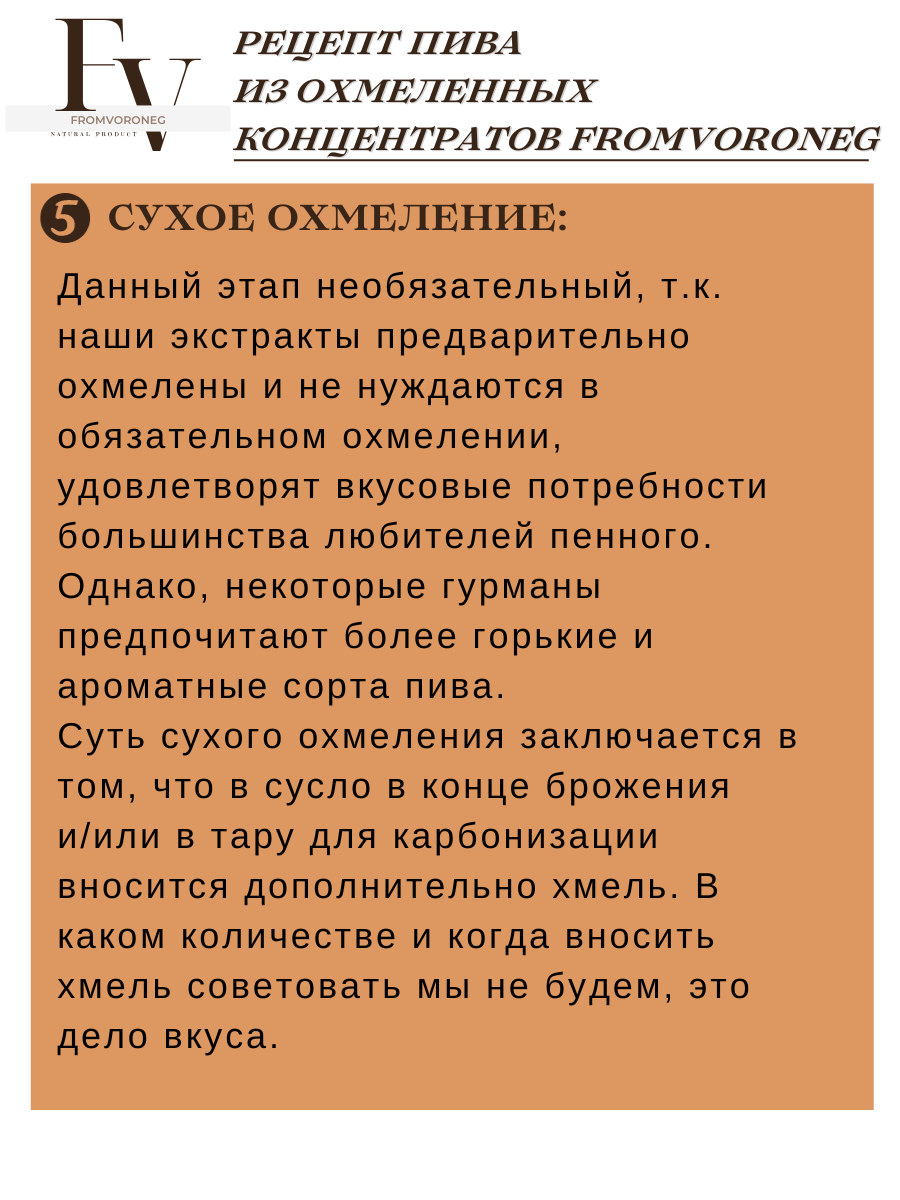 FV
FROMVORONEG
NATURAL PRODUCT

РЕЦЕПТ ПИВА ИЗ ОХМЕЛЕННЫХ КОНЦЕНТРАТОВ FROMVORONEG

5 СУХОЕ ОХМЕЛЕНИЕ:

Данный этап необязательный, т.к. наши экстракты предварительно охмелены и не нуждаются в обязательном охмелении, удовлетворят вкусовые потребности большинства любителей пенного. Однако, некоторые гурманы предпочитают более горькие и ароматные сорта пива.
Суть сухого охмеления заключается в том, что в сусло в конце брожения и/или в тару для карбонизации вносится дополнительно хмель. В каком количестве и когда вносить хмель советовать мы не будем, это дело вкуса.